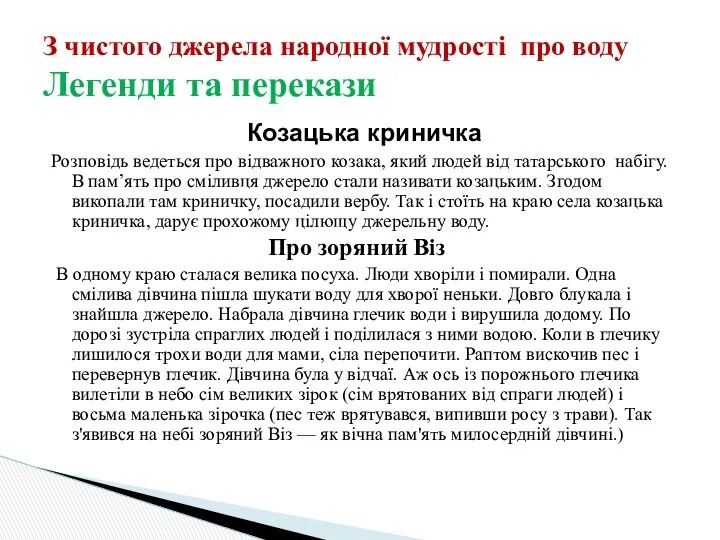 З чистого джерела народної мудрості про воду
Легенди та перекази

Козацька криничка

Розповідь ведеться про відважного козака, який людей від татарського набігу. В пам’ять про сміливця джерело стали називати козацьким. Згодом викопали там криничку, посадили вербу. Так і стоїть на краю села козацька криничка, дарує прохожому цілющу джерельну воду.

Про зоряний Віз

В одному краю сталася велика посуха. Люди хворіли і помирали. Одна смілива дівчина пішла шукати воду для хворої неньки. Довго блукала і знайшла джерело. Набрала дівчина глечик води і вирушила додому. По дорозі зустріла спраглих людей і поділилася з ними водою. Коли в глечику лишилося трохи води для мами, сіла перепочити. Раптом вискочив пес і перевернув глечик. Дівчина була у відчаї. Аж ось із порожнього глечика вилетіли в небо сім великих зірок (сім врятованих від спраги людей) і восьма маленька зірочка (пес теж врятувався, випивши росу з трави). Так з'явився на небі зоряний Віз — як вічна пам'ять милосердній дівчині.)